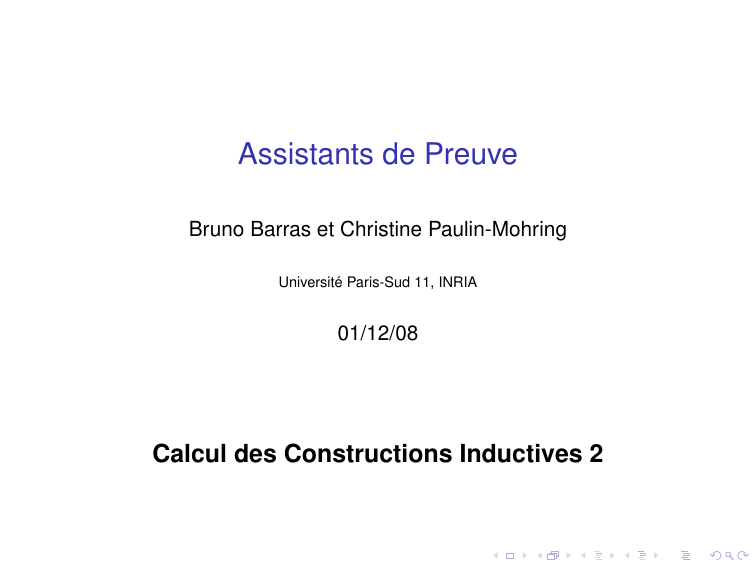 Assistants de Preuve

Bruno Barras et Christine Paulin-Mohring

Université Paris-Sud 11, INRIA

01/12/08

Calcul des Constructions Inductives 2